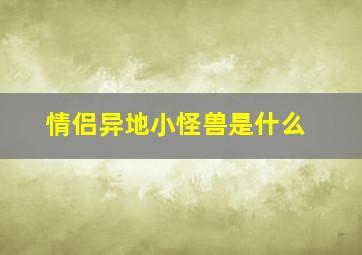 情侣异地小怪兽是什么